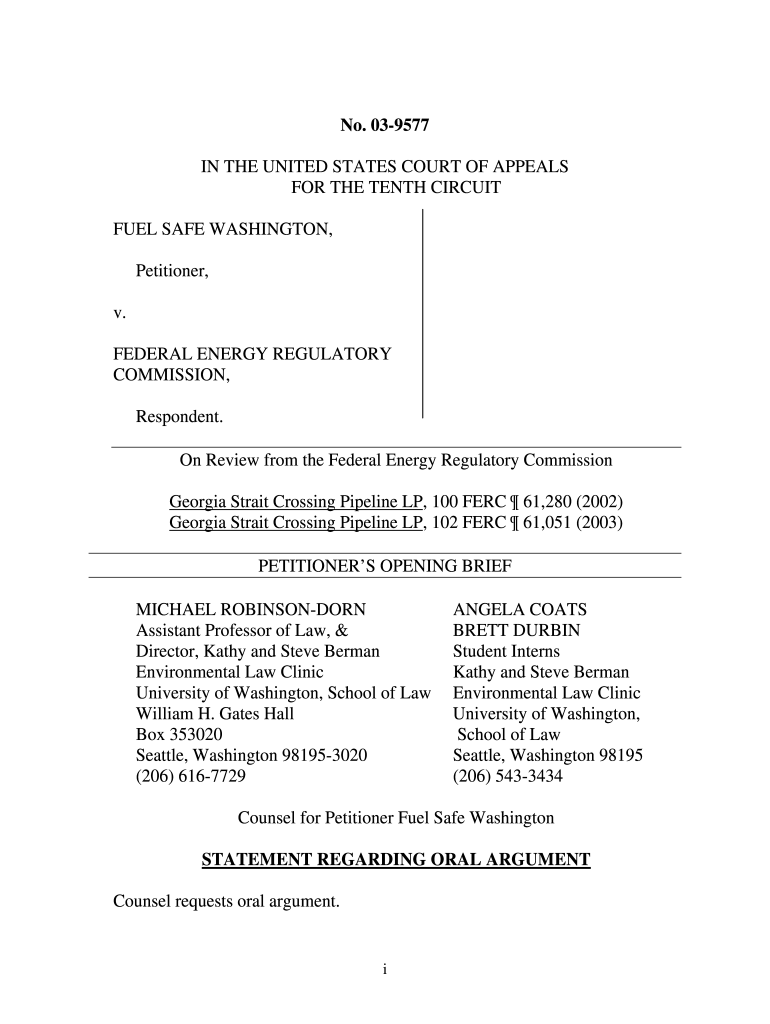 No. 03-9577

IN THE UNITED STATES COURT OF APPEALS
FOR THE TENTH CIRCUIT

FUEL SAFE WASHINGTON,

Petitioner,

v.

FEDERAL ENERGY REGULATORY COMMISSION,

Respondent.

On Review from the Federal Energy Regulatory Commission

Georgia Strait Crossing Pipeline LP, 100 FERC ¶ 61,280 (2002)
Georgia Strait Crossing Pipeline LP, 102 FERC ¶ 61,051 (2003)

PETITIONER'S OPENING BRIEF

MICHAEL ROBINSON-DORN
Assistant Professor of Law, &
Director, Kathy and Steve Berman
Environmental Law Clinic
University of Washington, School of Law
William H. Gates Hall
Box 353020
Seattle, Washington 98195-3020
(206) 616-7729

ANGELA COATS
BRETT DURBIN
Student Interns
Kathy and Steve Berman
Environmental Law Clinic
University of Washington,
School of Law
Seattle, Washington 98195
(206) 543-3434

Counsel for Petitioner Fuel Safe Washington

STATEMENT REGARDING ORAL ARGUMENT

Counsel requests oral argument.

i